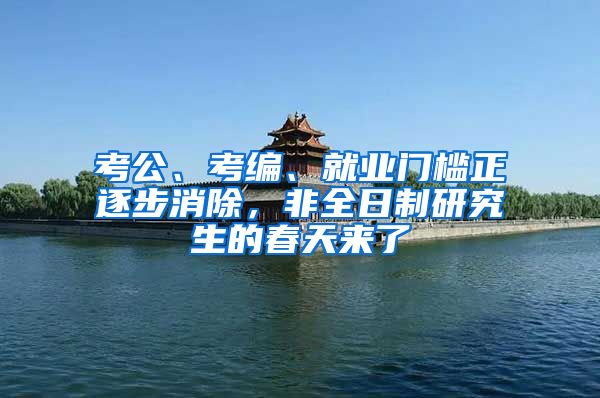 考公、考编、就业门槛正逐步消除，非全日制研究生的春天来了